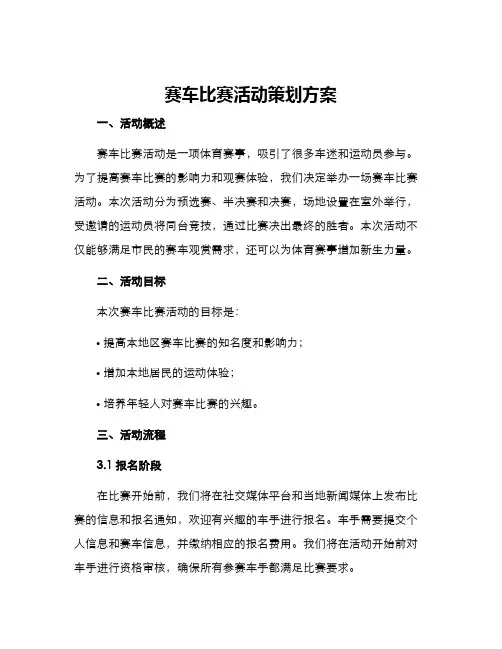 赛车比赛活动策划方案

一、活动概述

赛车比赛活动是一项体育赛事，吸引了很多车迷和运动员参与。为了提高赛车比赛的影响力和观赛体验，我们决定举办一场赛车比赛活动。本次活动分为预选赛、半决赛和决赛，场地设置在室外举行，受邀请的运动员将同台竞技，通过比赛决出最终的胜者。本次活动不仅能够满足市民的赛车观赏需求，还可以为体育赛事增加新生力量。

二、活动目标

本次赛车比赛活动的目标是：

• 提高本地区赛车比赛的知名度和影响力；

• 增加本地居民的运动体验；

• 培养年轻人对赛车比赛的兴趣。

三、活动流程

3.1 报名阶段

在比赛开始前，我们将在社交媒体平台和当地新闻媒体上发布比赛的信息和报名通知，欢迎有兴趣的车手进行报名。车手需要提交个人信息和赛车信息，并缴纳相应的报名费用。我们将在活动开始前对车手进行资格审核，确保所有参赛车手都满足比赛要求。